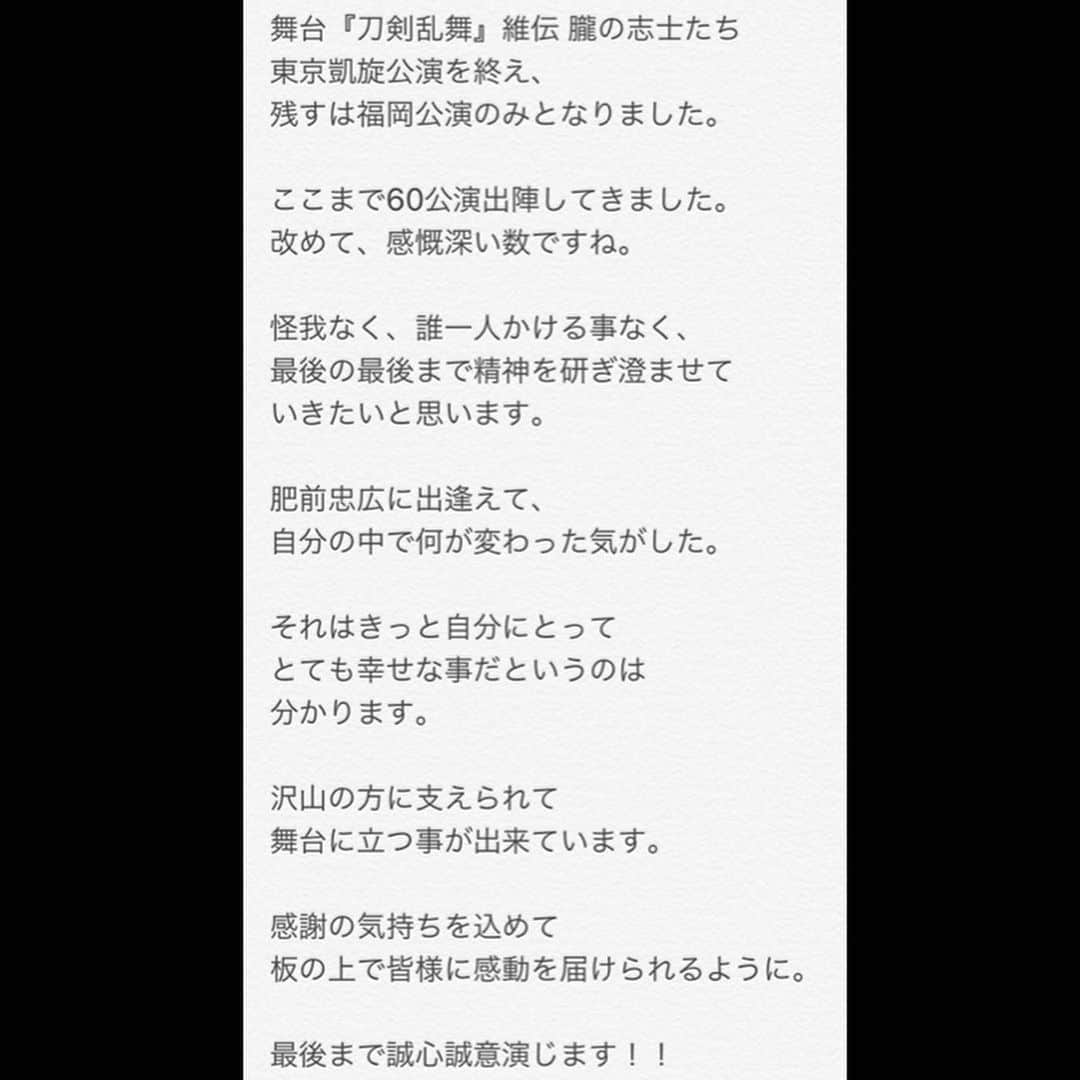 舞台『刀剣乱舞』維伝 朧の志士たち
東京凱旋公演を終え、
残すは福岡公演のみとなりました。

ここまで60公演出陣してきました。
改めて、感慨深い数ですね。

怪我なく、誰一人かける事なく、
最後の最後まで精神を研ぎ澄ませて
いきたいと思います。

肥前忠広に出逢えて、
自分の中で何が変わった気がした。

それはきっと自分にとって
とても幸せな事だというのは
分かります。

沢山の方に支えられて
舞台に立つ事が出来ています。

感謝の気持ちを込めて
板の上で皆様に感動を届けられるように。

最後まで誠心誠意演じます！！